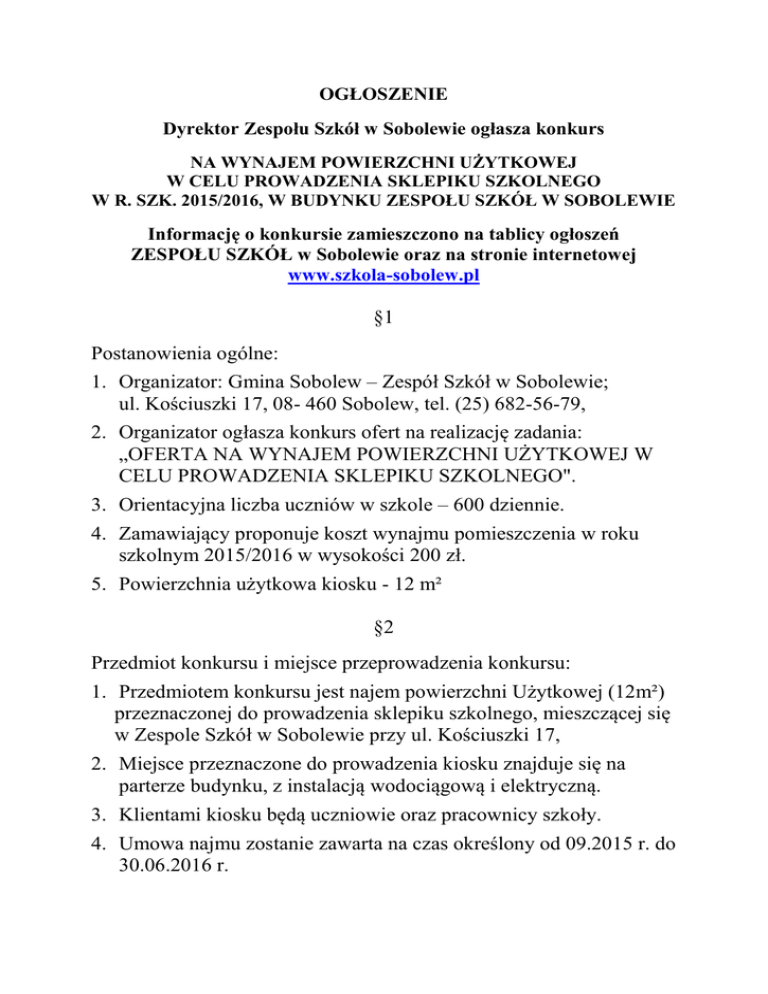 OGŁOSZENIE

Dyrektor Zespołu Szkół w Sobolewie ogłasza konkurs

NA WYNAJEM POWIERZCHNI UŻYTKOWEJ W CELU PROWADZENIA SKLEPIKU SZKOLNEGO W R. SZK. 2015/2016, W BUDYNKU ZESPOŁU SZKÓŁ W SOBOLEWIE

Informację o konkursie zamieszczono na tablicy ogłoszeń ZESPOŁU SZKÓŁ w Sobolewie oraz na stronie internetowej www.szkola-sobolew.pl

§1

Postanowienia ogólne:
1. Organizator: Gmina Sobolew – Zespół Szkół w Sobolewie; ul. Kościuszki 17, 08- 460 Sobolew, tel. (25) 682-56-79,
2. Organizator ogłasza konkurs ofert na realizację zadania: „OFERTA NA WYNAJEM POWIERZCHNI UŻYTKOWEJ W CELU PROWADZENIA SKLEPIKU SZKOLNEGO".
3. Orientacyjna liczba uczniów w szkole – 600 dziennie.
4. Zamawiający proponuje koszt wynajmu pomieszczenia w roku szkolnym 2015/2016 w wysokości 200 zł.
5. Powierzchnia użytkowa kiosku - 12 m²

§2

Przedmiot konkursu i miejsce przeprowadzenia konkursu:
1. Przedmiotem konkursu jest najem powierzchni Użytkowej (12m²) przeznaczonej do prowadzenia sklepiku szkolnego, mieszczącej się w Zespole Szkół w Sobolewie przy ul. Kościuszki 17,
2. Miejsce przeznaczone do prowadzenia kiosku znajduje się na parterze budynku, z instalacją wodociągową i elektryczną.
3. Klientami kiosku będą uczniowie oraz pracownicy szkoły.
4. Umowa najmu zostanie zawarta na czas określony od 09.2015 r. do 30.06.2016 r.